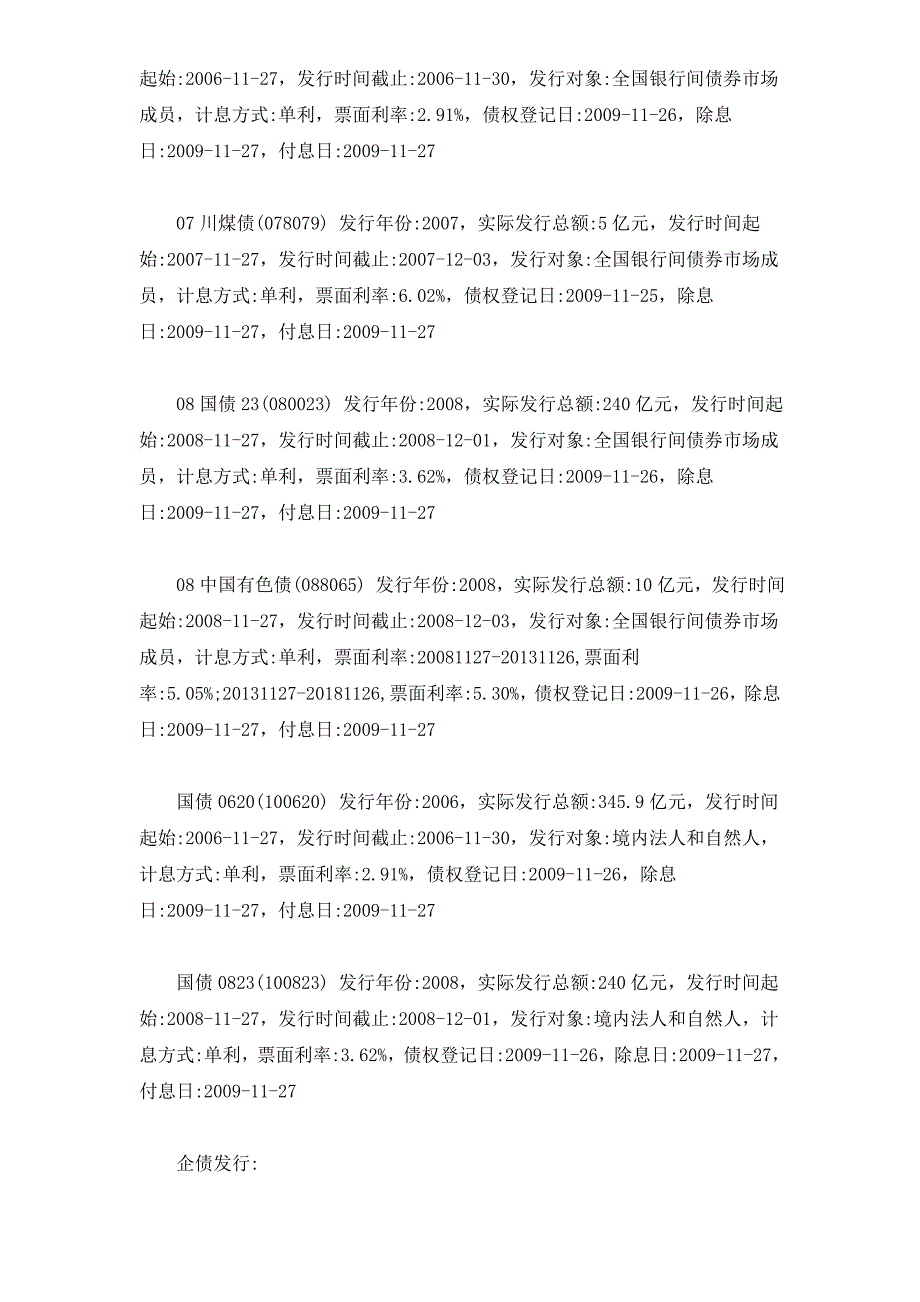 起始:2006-11-27，发行时间截止:2006-11-30，发行对象:全国银行间债券市场成员，计息方式:单利，票面利率:2.91%，债权登记日:2009-11-26，除息日:2009-11-27，付息日:2009-11-27

07 川煤债(078079) 发行年份:2007，实际发行总额:5 亿元，发行时间起始:2007-11-27，发行时间截止:2007-12-03，发行对象:全国银行间债券市场成员，计息方式:单利，票面利率:6.02%，债权登记日:2009-11-25，除息日:2009-11-27，付息日:2009-11-27

08 国债 23(080023) 发行年份:2008，实际发行总额:240 亿元，发行时间起始:2008-11-27，发行时间截止:2008-12-01，发行对象:全国银行间债券市场成员，计息方式:单利，票面利率:3.62%，债权登记日:2009-11-26，除息日:2009-11-27，付息日:2009-11-27

08 中国有色债(088065) 发行年份:2008，实际发行总额:10 亿元，发行时间起始:2008-11-27，发行时间截止:2008-12-03，发行对象:全国银行间债券市场成员，计息方式:单利，票面利率:20081127-20131126,票面利率:5.05%;20131127-20181126,票面利率:5.30%，债权登记日:2009-11-26，除息日:2009-11-27，付息日:2009-11-27

国债 0620(100620) 发行年份:2006，实际发行总额:345.9 亿元，发行时间起始:2006-11-27，发行时间截止:2006-11-30，发行对象:境内法人和自然人，计息方式:单利，票面利率:2.91%，债权登记日:2009-11-26，除息日:2009-11-27，付息日:2009-11-27

国债 0823(100823) 发行年份:2008，实际发行总额:240 亿元，发行时间起始:2008-11-27，发行时间截止:2008-12-01，发行对象:境内法人和自然人，计息方式:单利，票面利率:3.62%，债权登记日:2009-11-26，除息日:2009-11-27，付息日:2009-11-27

企债发行: